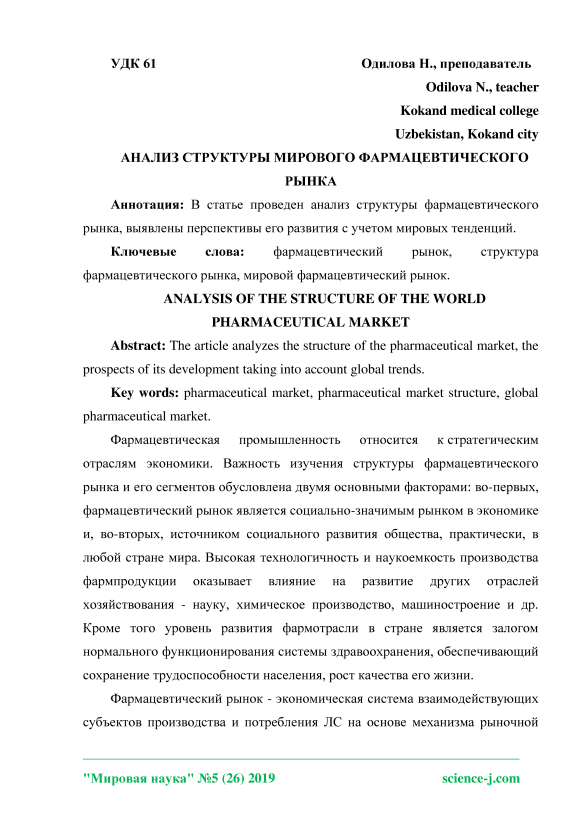 УДК 61

Одилова Н., преподаватель

Odilova N., teacher

Kokand medical college

Uzbekistan, Kokand city

АНАЛИЗ СТРУКТУРЫ МИРОВОГО ФАРМАЦЕВТИЧЕСКОГО РЫНКА

Аннотация: В статье проведен анализ структуры фармацевтического рынка, выявлены перспективы его развития с учетом мировых тенденций.

Ключевые слова: фармацевтический рынок, структура фармацевтического рынка, мировой фармацевтический рынок.

ANALYSIS OF THE STRUCTURE OF THE WORLD PHARMACEUTICAL MARKET

Abstract: The article analyzes the structure of the pharmaceutical market, the prospects of its development taking into account global trends.

Key words: pharmaceutical market, pharmaceutical market structure, global pharmaceutical market.

Фармацевтическая промышленность относится к стратегическим отраслям экономики. Важность изучения структуры фармацевтического рынка и его сегментов обусловлена двумя основными факторами: во-первых, фармацевтический рынок является социально-значимым рынком в экономике и, во-вторых, источником социального развития общества, практически, в любой стране мира. Высокая технологичность и наукоемкость производства фармпродукции оказывает влияние на развитие других отраслей хозяйствования - науку, химическое производство, машиностроение и др. Кроме того уровень развития фармотрасли в стране является залогом нормального функционирования системы здравоохранения, обеспечивающий сохранение трудоспособности населения, рост качества его жизни.

Фармацевтический рынок - экономическая система взаимодействующих субъектов производства и потребления ЛС на основе механизма рыночной

"Мировая наука" №5 (26) 2019

science-j.com